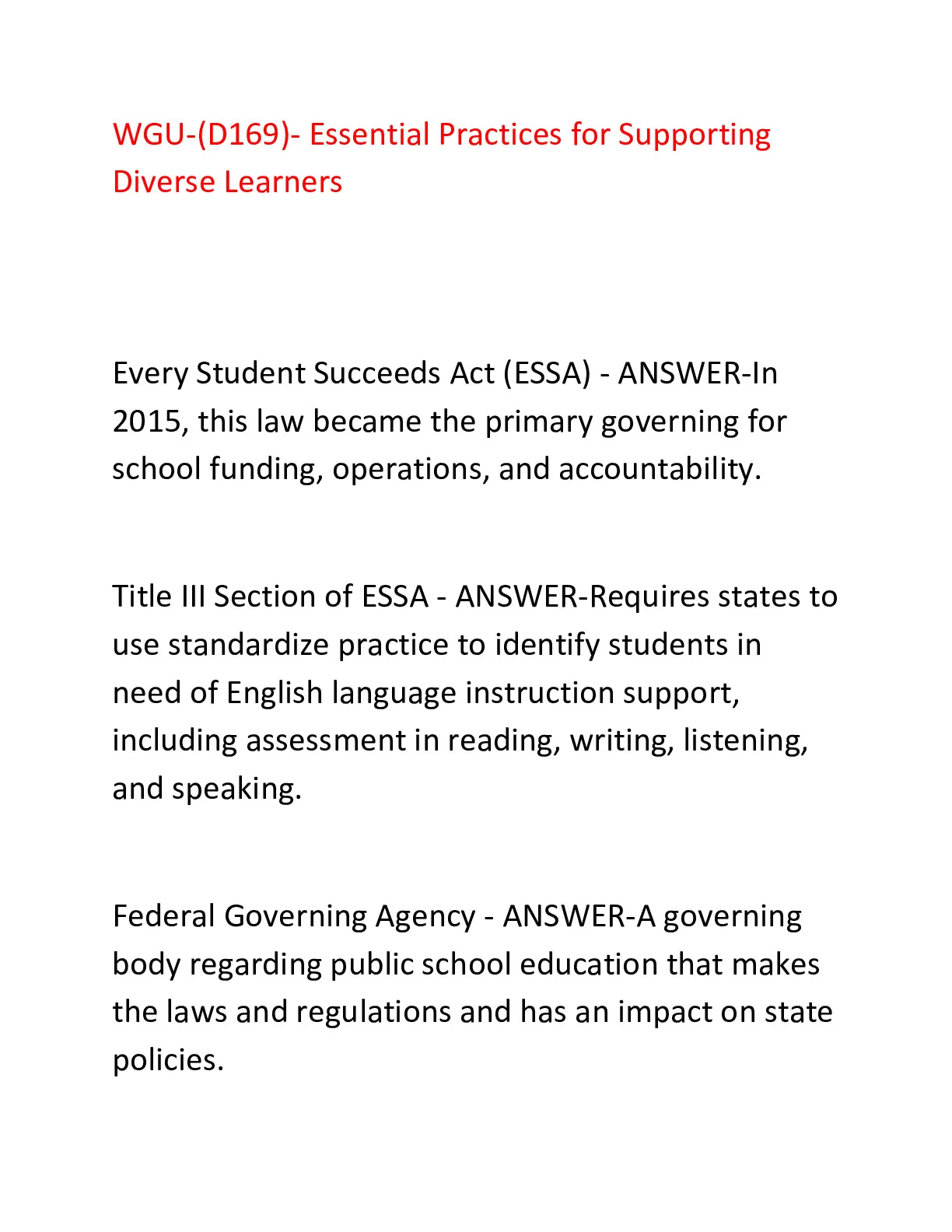 WGU-(D169)- Essential Practices for Supporting Diverse Learners

Every Student Succeeds Act (ESSA) - ANSWER-In 2015, this law became the primary governing for school funding, operations, and accountability.

Title III Section of ESSA - ANSWER-Requires states to use standardize practice to identify students in need of English language instruction support, including assessment in reading, writing, listening, and speaking.

Federal Governing Agency - ANSWER-A governing body regarding public school education that makes the laws and regulations and has an impact on state policies.